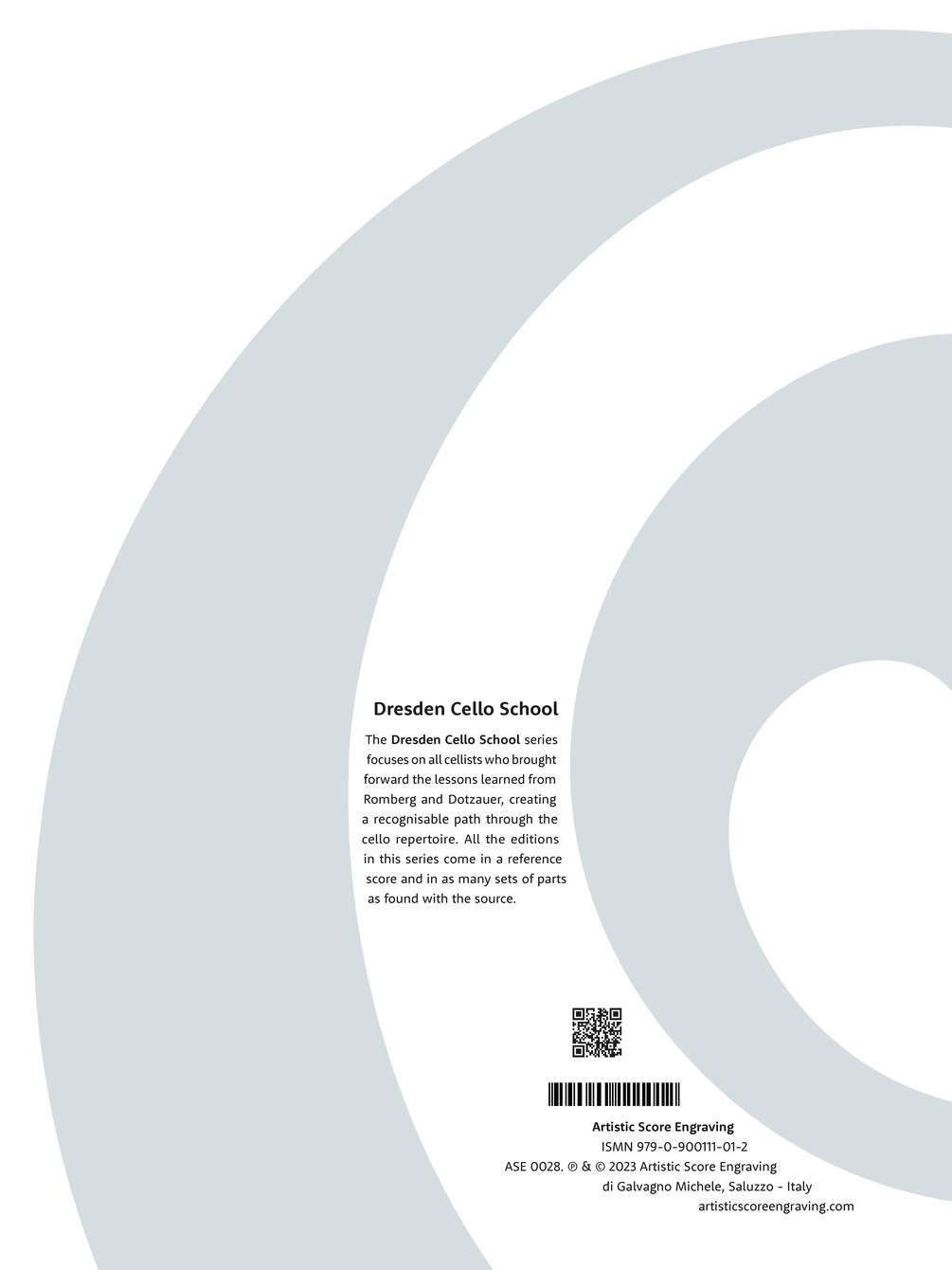 Dresden Cello School

The Dresden Cello School series focuses on all cellists who brought forward the lessons learned from Romberg and Dotzauer, creating a recognisable path through the cello repertoire. All the editions in this series come in a reference score and in as many sets of parts as found with the source.

Artistic Score Engraving
ISMN 979-0-900111-01-2
ASE 0028. ℗ & © 2023 Artistic Score Engraving
di Galvagno Michele, Saluzzo - Italy
artisticscoreengraving.com